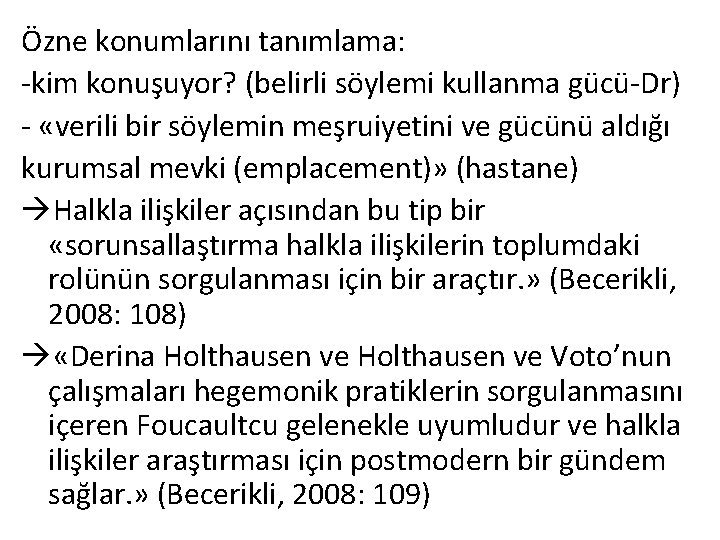 Özne konumlarını tanımlama:
-kim konuşuyor? (belirli söylemi kullanma gücü-Dr)
- «verili bir söylemin meşruiyetini ve gücünü aldığı kurumsal mevki (emplacement)» (hastane)

→Halkla ilişkiler açısından bu tip bir «sorunsallaştırma halkla ilişkilerin toplumdaki rolünün sorgulanması için bir araçtır.» (Becerikli, 2008: 108)

→«Derina Holthausen ve Holthausen ve Voto'nun çalışmaları hegemonik pratiklerin sorgulanmasını içeren Foucaultcu gelenekle uyumludur ve halkla ilişkiler araştırması için postmodern bir gündem sağlar.» (Becerikli, 2008: 109)